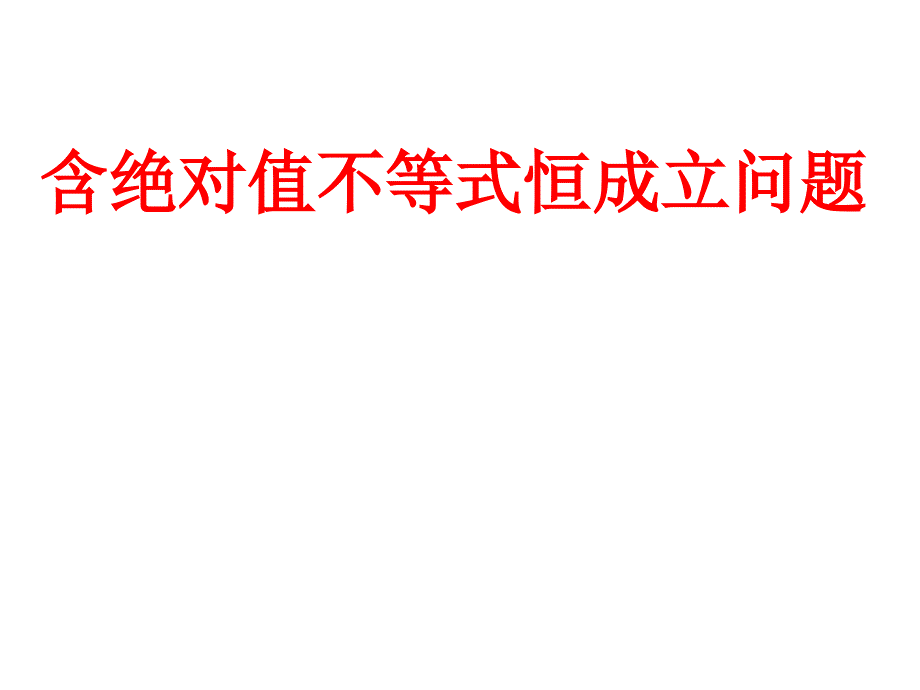 含绝对值不等式恒成立问题